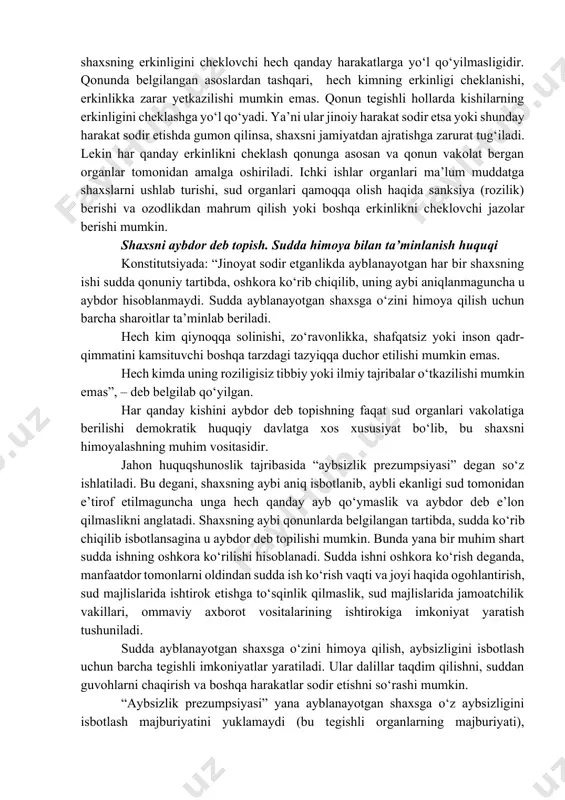 shaxsning erkinligini cheklovchi hech qanday harakatlarga yo‘l qo‘yilmasligidir. Qonunda belgilangan asoslardan tashqari, hech kimning erkinligi cheklanishi, erkinlikka zarar yetkazilishi mumkin emas. Qonun tegishli hollarda kishilarning erkinligini cheklashga yo‘l qo‘yadi. Ya’ni ular jinoiy harakat sodir etsa yoki shunday harakat sodir etishda gumon qilinsa, shaxsni jamiyatdan ajratishga zarurat tug‘iladi. Lekin har qanday erkinlikni cheklash qonunga asosan va qonun vakolat bergan organlar tomonidan amalga oshiriladi. Ichki ishlar organlari ma’lum muddatga shaxslarni ushlab turishi, sud organlari qamoqqa olish haqida sanksiya (rozilik) berishi va ozodlikdan mahrum qilish yoki boshqa erkinlikni cheklovchi jazolar berishi mumkin.

Shaxsni aybdor deb topish. Sudda himoya bilan ta’minlanish huquqi

Konstitutsiyada: “Jinoyat sodir etganlikda ayblanayotgan har bir shaxsning ishi sudda qonuniy tartibda, oshkora ko‘rib chiqilib, uning aybi aniqlanmaguncha u aybdor hisoblanmaydi. Sudda ayblanayotgan shaxsga o‘zini himoya qilish uchun barcha sharoitlar ta’minlab beriladi.

Hech kim qiynoqqa solinishi, zo‘ravonlikka, shafqatsiz yoki inson qadr-qimmatini kamsituvchi boshqa tarzdagi tazyiqqa duchor etilishi mumkin emas.

Hech kimda uning roziligisiz tibbiy yoki ilmiy tajribalar o‘tkazilishi mumkin emas”, – deb belgilab qo‘yilgan.

Har qanday kishini aybdor deb topishning faqat sud organlari vakolatiga berilishi demokratik huquqiy davlatga xos xususiyat bo‘lib, bu shaxsni himoyalashning muhim vositasidir.

Jahon huquqshunoslik tajribasida “aybsizlik prezumpsiyasi” degan so‘z ishlatiladi. Bu degani, shaxsning aybi aniq isbotlanib, aybli ekanligi sud tomonidan e’tirof etilmaguncha unga hech qanday ayb qo‘ymaslik va aybdor deb e’lon qilmaslikni anglatadi. Shaxsning aybi qonunlarda belgilangan tartibda, sudda ko‘rib chiqilib isbotlansagina u aybdor deb topilishi mumkin. Bunda yana bir muhim shart sudda ishning oshkora ko‘rilishi hisoblanadi. Sudda ishni oshkora ko‘rish deganda, manfaatdor tomonlarni oldindan sudda ish ko‘rish vaqti va joyi haqida ogohlantirish, sud majlislarida ishtirok etishga to‘sqinlik qilmaslik, sud majlislarida jamoatchilik vakillari, ommaviy axborot vositalarining ishtirokiga imkoniyat yaratish tushuniladi.

Sudda ayblanayotgan shaxsga o‘zini himoya qilish, aybsizligini isbotlash uchun barcha tegishli imkoniyatlar yaratiladi. Ular dalillar taqdim qilishni, suddan guvohlarni chaqirish va boshqa harakatlar sodir etishni so‘rashi mumkin.

“Aybsizlik prezumpsiyasi” yana ayblanayotgan shaxsga o‘z aybsizligini isbotlash majburiyatini yuklamaydi (bu tegishli organlarning majburiyati),